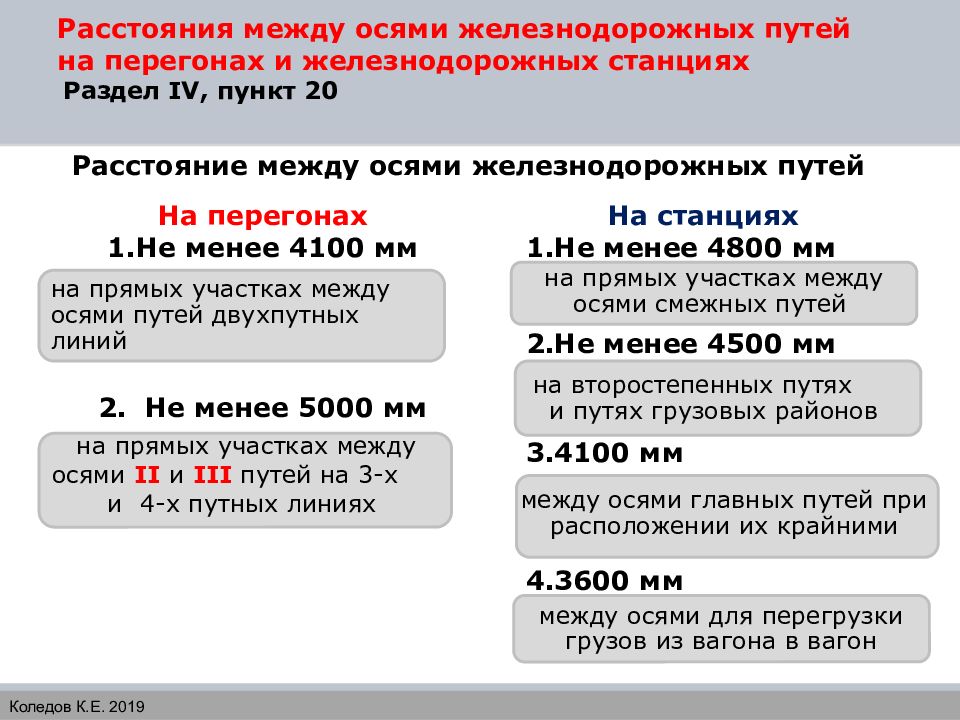 Расстояния между осями железнодорожных путей на перегонах и железнодорожных станциях
Раздел IV, пункт 20

Расстояние между осями железнодорожных путей

На перегонах
1.Не менее 4100 мм
на прямых участках между осями путей двухпутных линий

2. Не менее 5000 мм
на прямых участках между осями II и III путей на 3-х и 4-х путных линиях

На станциях
1.Не менее 4800 мм
на прямых участках между осями смежных путей

2.Не менее 4500 мм
на второстепенных путях и путях грузовых районов

3.4100 мм
между осями главных путей при расположении их крайними

4.3600 мм
между осями для перегрузки грузов из вагона в вагон

Коледов К.Е. 2019